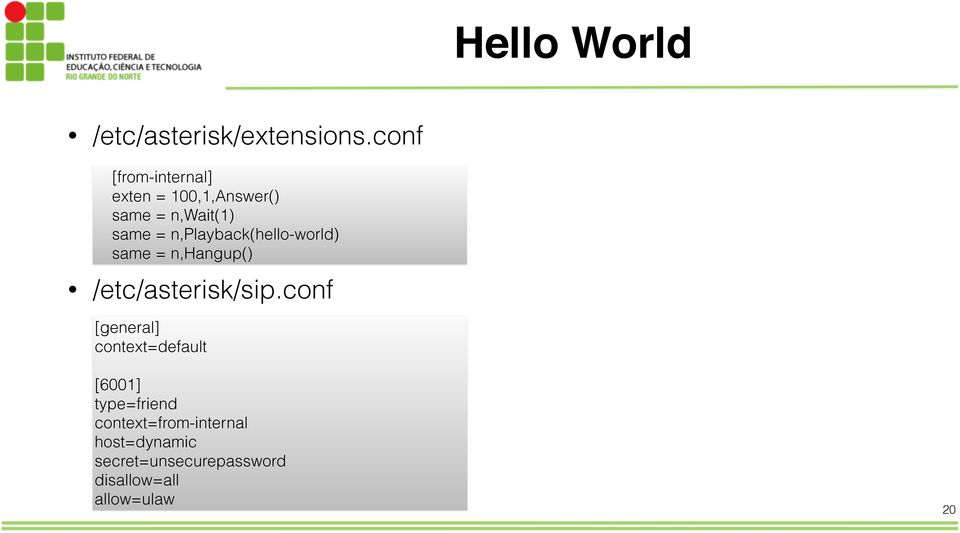 INSTITUTO FEDERAL DE EDUCAÇÃO, CIÊNCIA E TECNOLOGIA RIO GRANDE DO NORTE

Hello World

• /etc/asterisk/extensions.conf

[from-internal]
exten = 100,1,Answer()
same = n,Wait(1)
same = n,Playback(hello-world)
same = n,Hangup()

• /etc/asterisk/sip.conf

[general]
context=default

[6001]
type=friend
context=from-internal
host=dynamic
secret=unsecurepassword
disallow=all
allow=ulaw

20